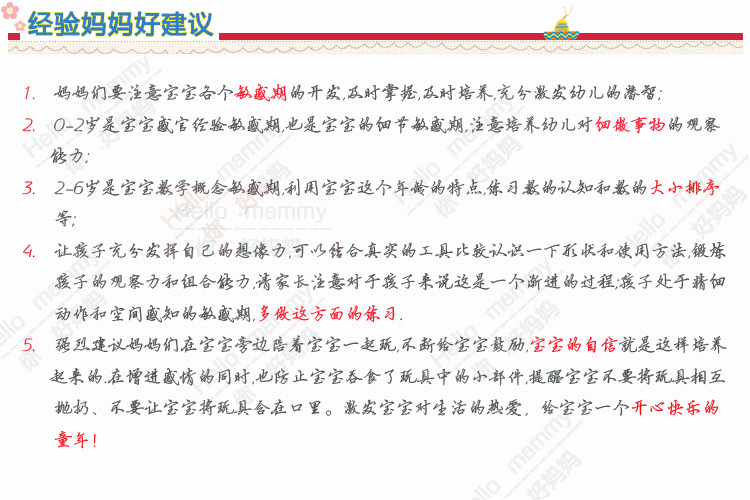 经验妈妈好建议

1. 妈妈们要注意宝宝各个敏感期的开发,及时掌握,及时培养,充分激发幼儿的潜智;

2. 0-2岁是宝宝感官经验敏感期,也是宝宝的细节敏感期,注意培养幼儿对细微事物的观察能力;

3. 2-6岁是宝宝数学概念敏感期,利用宝宝这个年龄的特点,练习数的认知和数的大小排序等;

4. 让孩子充分发挥自己的想像力,可以结合真实的工具比较认识一下形状和使用方法,锻炼孩子的观察力和组合能力,请家长注意对于孩子来说这是一个渐进的过程;孩子处于精细动作和空间感知的敏感期,多做这方面的练习.

5. 强烈建议妈妈们在宝宝旁边陪着宝宝一起玩,不断给宝宝鼓励,宝宝的自信就是这样培养起来的.在增进感情的同时,也防止宝宝吞食了玩具中的小部件,提醒宝宝不要将玩具相互抛扔、不要让宝宝将玩具含在口里。激发宝宝对生活的热爱,给宝宝一个开心快乐的童年!

Hello mammy 好妈妈